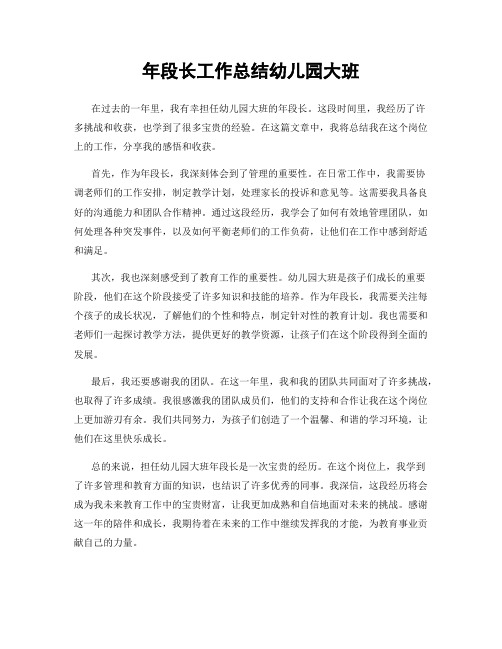 年段长工作总结幼儿园大班

在过去的一年里，我有幸担任幼儿园大班的年段长。这段时间里，我经历了许多挑战和收获，也学到了很多宝贵的经验。在这篇文章中，我将总结我在这个岗位上的工作，分享我的感悟和收获。

首先，作为年段长，我深刻体会到了管理的重要性。在日常工作中，我需要协调老师们的工作安排，制定教学计划，处理家长的投诉和意见等。这需要我具备良好的沟通能力和团队合作精神。通过这段经历，我学会了如何有效地管理团队，如何处理各种突发事件，以及如何平衡老师们的工作负荷，让他们在工作中感到舒适和满足。

其次，我也深刻感受到了教育工作的重要性。幼儿园大班是孩子们成长的重要阶段，他们在这个阶段接受了许多知识和技能的培养。作为年段长，我需要关注每个孩子的成长状况，了解他们的个性和特点，制定针对性的教育计划。我也需要和老师们一起探讨教学方法，提供更好的教学资源，让孩子们在这个阶段得到全面的发展。

最后，我还要感谢我的团队。在这一年里，我和我的团队共同面对了许多挑战，也取得了许多成绩。我很感激我的团队成员们，他们的支持和合作让我在这个岗位上更加游刃有余。我们共同努力，为孩子们创造了一个温馨、和谐的学习环境，让他们在这里快乐成长。

总的来说，担任幼儿园大班年段长是一次宝贵的经历。在这个岗位上，我学到了许多管理和教育方面的知识，也结识了许多优秀的同事。我深信，这段经历将会成为我未来教育工作中的宝贵财富，让我更加成熟和自信地面对未来的挑战。感谢这一年的陪伴和成长，我期待着在未来的工作中继续发挥我的才能，为教育事业贡献自己的力量。